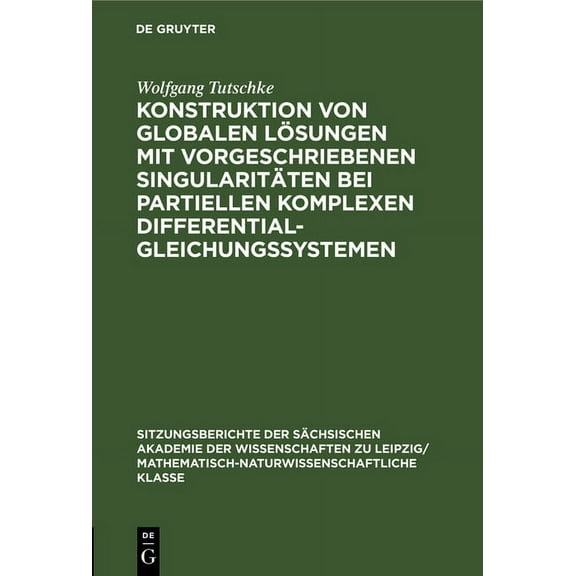 DE GRUYTER

Wolfgang Tutschke

KONSTRUKTION VON GLOBALEN LÖSUNGEN MIT VORGESCHRIEBENEN SINGULARITÄTEN BEI PARTIELLEN KOMPLEXEN DIFFERENTIAL-GLEICHUNGSSYSTEMEN

SITZUNGSBERICHTE DER SÄCHSISCHEN AKADEMIE DER WISSENSCHAFTEN ZU LEIPZIG/ MATHEMATISCH-NATURWISSENSCHAFTLICHE KLASSE

DE G